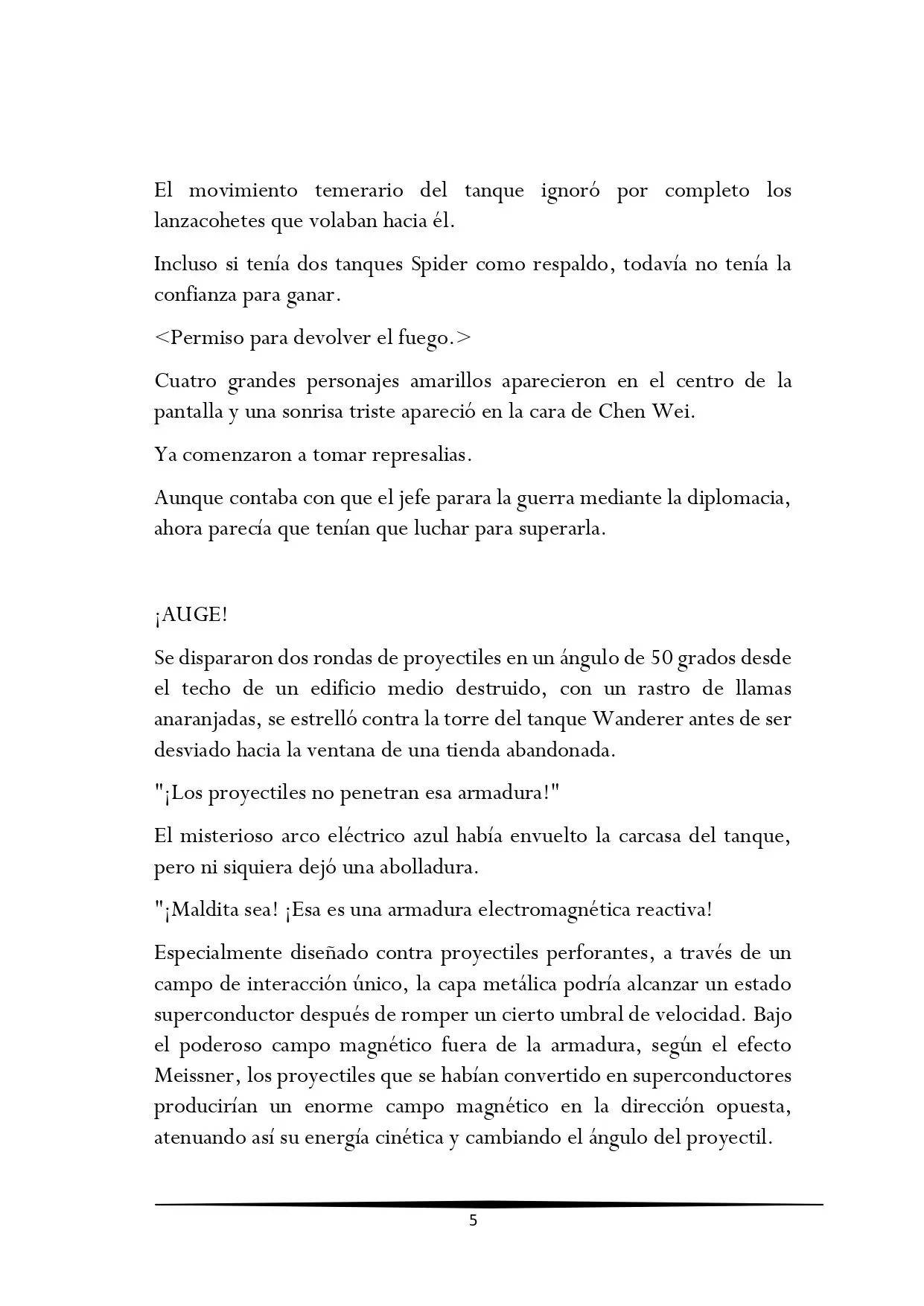 El movimiento temerario del tanque ignoró por completo los lanzacohetes que volaban hacia él.

Incluso si tenía dos tanques Spider como respaldo, todavía no tenía la confianza para ganar.

<Permiso para devolver el fuego.>

Cuatro grandes personajes amarillos aparecieron en el centro de la pantalla y una sonrisa triste apareció en la cara de Chen Wei.

Ya comenzaron a tomar represalias.

Aunque contaba con que el jefe parara la guerra mediante la diplomacia, ahora parecía que tenían que luchar para superarla.

¡AUGE!

Se dispararon dos rondas de proyectiles en un ángulo de 50 grados desde el techo de un edificio medio destruido, con un rastro de llamas anaranjadas, se estrelló contra la torre del tanque Wanderer antes de ser desviado hacia la ventana de una tienda abandonada.

"¡Los proyectiles no penetran esa armadura!"

El misterioso arco eléctrico azul había envuelto la carcasa del tanque, pero ni siquiera dejó una abolladura.

"¡Maldita sea! ¡Esa es una armadura electromagnética reactiva!

Especialmente diseñado contra proyectiles perforantes, a través de un campo de interacción único, la capa metálica podría alcanzar un estado superconductor después de romper un cierto umbral de velocidad. Bajo el poderoso campo magnético fuera de la armadura, según el efecto Meissner, los proyectiles que se habían convertido en superconductores producirían un enorme campo magnético en la dirección opuesta, atenuando así su energía cinética y cambiando el ángulo del proyectil.

5